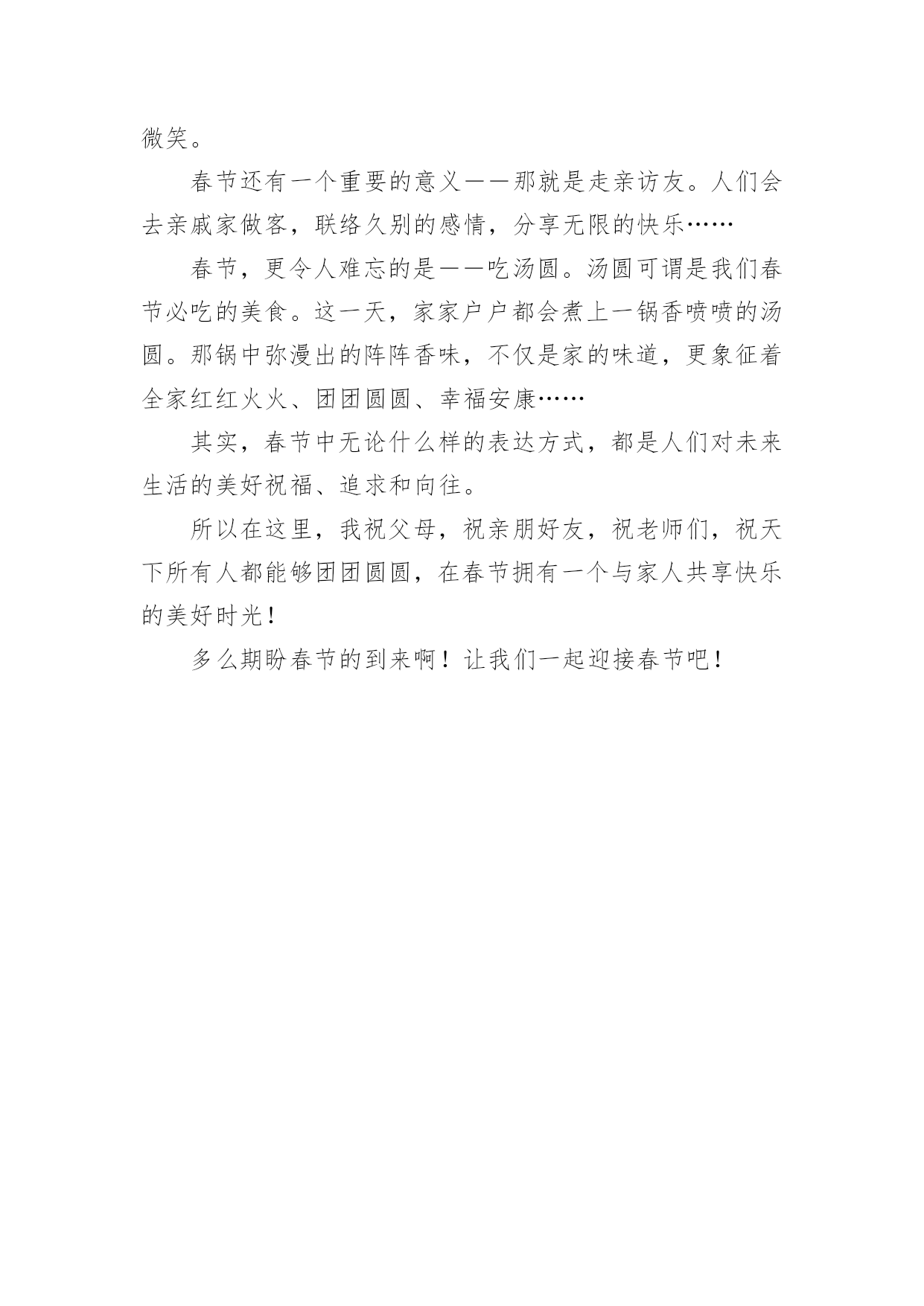 微笑。

春节还有一个重要的意义——那就是走亲访友。人们会去亲戚家做客，联络久别的感情，分享无限的快乐……

春节，更令人难忘的是——吃汤圆。汤圆可谓是我们春节必吃的美食。这一天，家家户户都会煮上一锅香喷喷的汤圆。那锅中弥漫出的阵阵香味，不仅是家的味道，更象征着全家红红火火、团团圆圆、幸福安康……

其实，春节中无论什么样的表达方式，都是人们对未来生活的美好祝福、追求和向往。

所以在这里，我祝父母，祝亲朋好友，祝老师们，祝天下所有人都能够团团圆圆，在春节拥有一个与家人共享快乐的美好时光！

多么期盼春节的到来啊！让我们一起迎接春节吧！